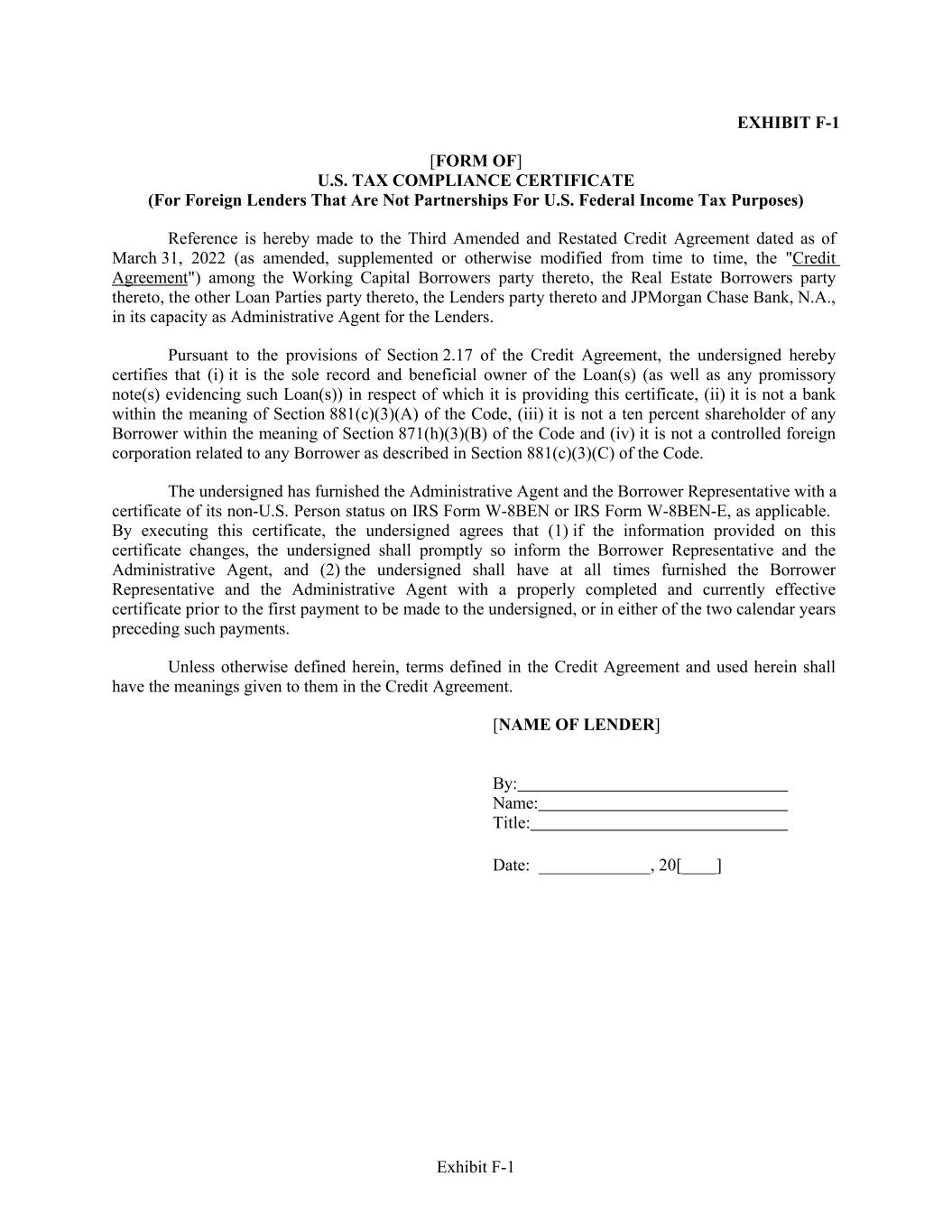 EXHIBIT F-1

[FORM OF]
U.S. TAX COMPLIANCE CERTIFICATE
(For Foreign Lenders That Are Not Partnerships For U.S. Federal Income Tax Purposes)

Reference is hereby made to the Third Amended and Restated Credit Agreement dated as of March 31, 2022 (as amended, supplemented or otherwise modified from time to time, the "Credit Agreement") among the Working Capital Borrowers party thereto, the Real Estate Borrowers party thereto, the other Loan Parties party thereto, the Lenders party thereto and JPMorgan Chase Bank, N.A., in its capacity as Administrative Agent for the Lenders.

Pursuant to the provisions of Section 2.17 of the Credit Agreement, the undersigned hereby certifies that (i) it is the sole record and beneficial owner of the Loan(s) (as well as any promissory note(s) evidencing such Loan(s)) in respect of which it is providing this certificate, (ii) it is not a bank within the meaning of Section 881(c)(3)(A) of the Code, (iii) it is not a ten percent shareholder of any Borrower within the meaning of Section 871(h)(3)(B) of the Code and (iv) it is not a controlled foreign corporation related to any Borrower as described in Section 881(c)(3)(C) of the Code.

The undersigned has furnished the Administrative Agent and the Borrower Representative with a certificate of its non-U.S. Person status on IRS Form W-8BEN or IRS Form W-8BEN-E, as applicable. By executing this certificate, the undersigned agrees that (1) if the information provided on this certificate changes, the undersigned shall promptly so inform the Borrower Representative and the Administrative Agent, and (2) the undersigned shall have at all times furnished the Borrower Representative and the Administrative Agent with a properly completed and currently effective certificate prior to the first payment to be made to the undersigned, or in either of the two calendar years preceding such payments.

Unless otherwise defined herein, terms defined in the Credit Agreement and used herein shall have the meanings given to them in the Credit Agreement.

[NAME OF LENDER]

By:______________________________
Name:____________________________
Title:_____________________________

Date: _____________, 20[____]

Exhibit F-1